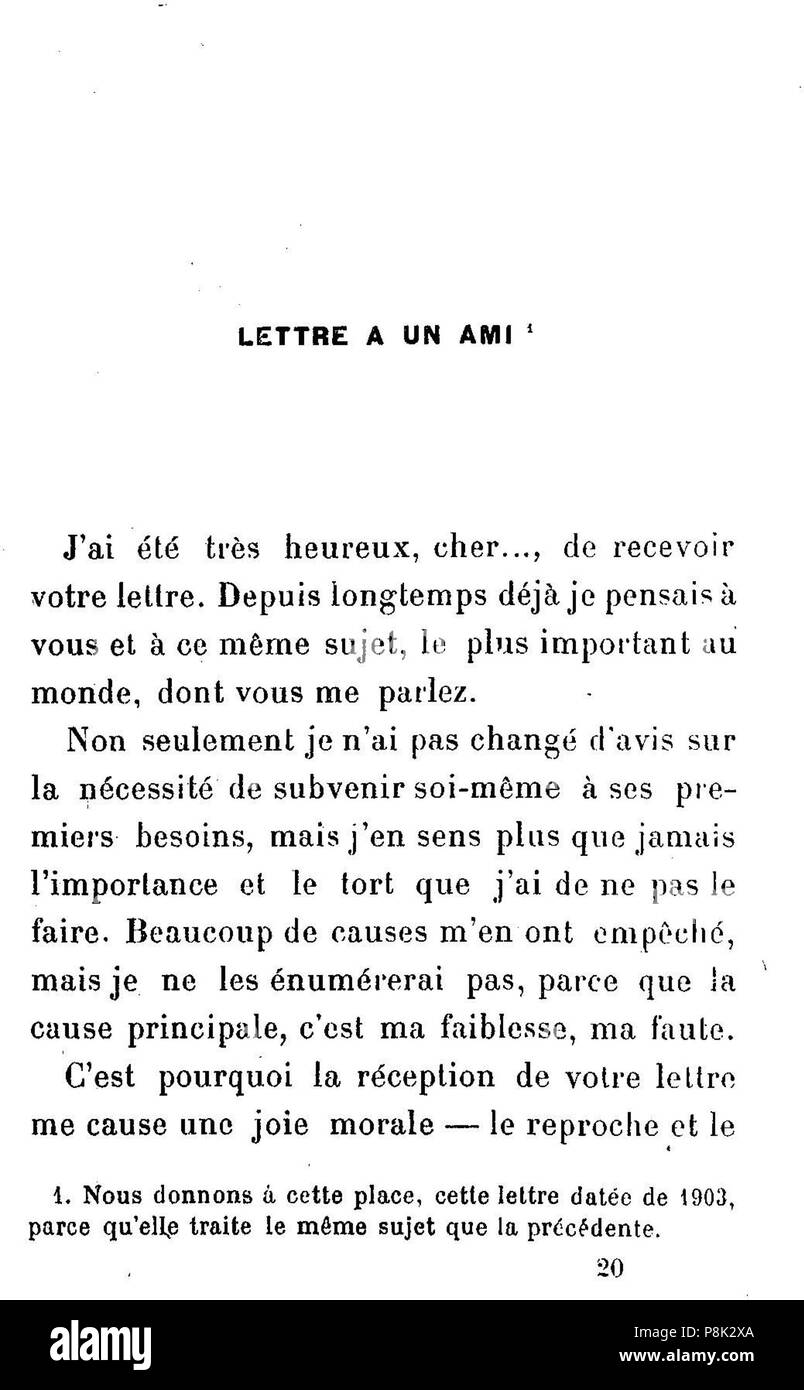 LETTRE A UN AMI $^1$

J'ai été très heureux, cher..., de recevoir votre lettre. Depuis longtemps déjà je pensais à vous et à ce même sujet, le plus important au monde, dont vous me parlez.

Non seulement je n'ai pas changé d'avis sur la nécessité de subvenir soi-même à ses premiers besoins, mais j'en sens plus que jamais l'importance et le tort que j'ai de ne pas le faire. Beaucoup de causes m'en ont empêché, mais je ne les énumérerai pas, parce que la cause principale, c'est ma faiblesse, ma faute.

C'est pourquoi la réception de votre lettre me cause une joie morale — le reproche et le

1. Nous donnons à cette place, cette lettre datée de 1903, parce qu'elle traite le même sujet que la précédente.

20

alamy

Image ID: P8K2XA
www.alamy.com